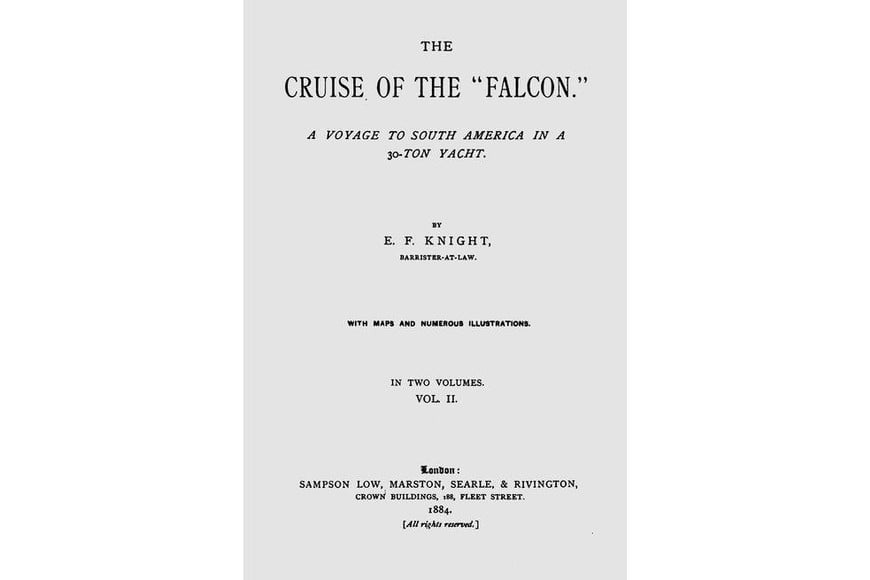 THE

CRUISE OF THE "FALCON."

A VOYAGE TO SOUTH AMERICA IN A 30-TON YACHT.

BY

E. F. KNIGHT,

BARRISTER-AT-LAW.

WITH MAPS AND NUMEROUS ILLUSTRATIONS.

IN TWO VOLUMES.

VOL. II.

London:

SAMPSON LOW, MARSTON, SEARLE, & RIVINGTON,

CROWN BUILDINGS, 188, FLEET STREET.

1884.

[All rights reserved.]